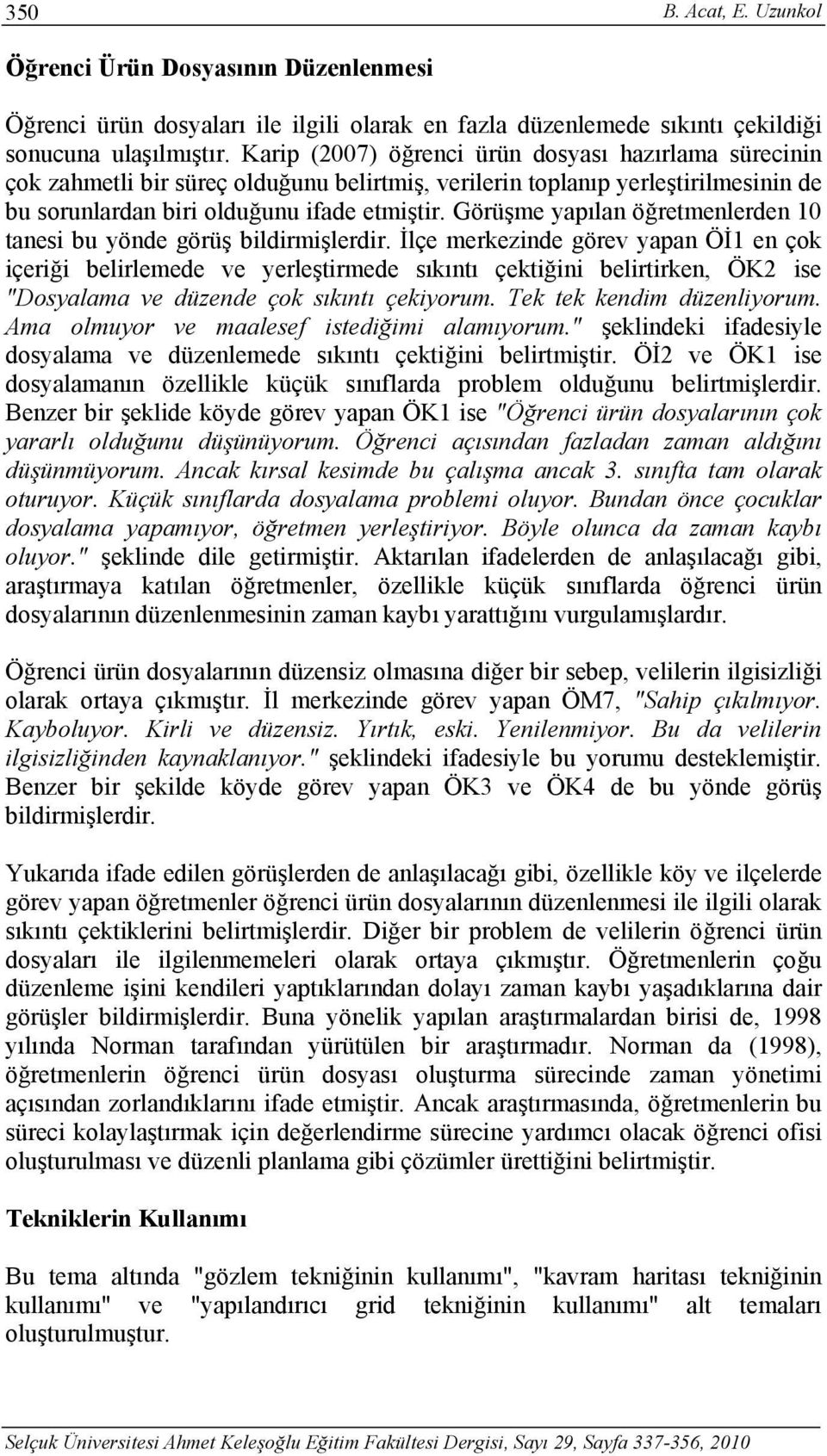 350 B. Acat, E. Uzunkol

Öğrenci Ürün Dosyasının Düzenlenmesi

Öğrenci ürün dosyaları ile ilgili olarak en fazla düzenlemede sıkıntı çekildiği sonucuna ulaşılmıştır. Karip (2007) öğrenci ürün dosyası hazırlama sürecinin çok zahmetli bir süreç olduğunu belirtmiş, verilerin toplanıp yerleştirilmesinin de bu sorunlardan biri olduğunu ifade etmiştir. Görüşme yapılan öğretmenlerden 10 tanesi bu yönde görüş bildirmişlerdir. İlçe merkezinde görev yapan Öİ1 en çok içeriği belirlemede ve yerleştirmede sıkıntı çektiğini belirtirken, ÖK2 ise "Dosyalama ve düzende çok sıkıntı çekiyorum. Tek tek kendim düzenliyorum. Ama olmuyor ve maalesef istediğimi alamıyorum." şeklindeki ifadesiyle dosyalama ve düzenlemede sıkıntı çektiğini belirtmiştir. Öİ2 ve ÖK1 ise dosyalamanın özellikle küçük sınıflarda problem olduğunu belirtmişlerdir. Benzer bir şeklide köyde görev yapan ÖK1 ise "Öğrenci ürün dosyalarının çok yararlı olduğunu düşünüyorum. Öğrenci açısından fazladan zaman aldığını düşünmüyorum. Ancak kırsal kesimde bu çalışma ancak 3. sınıfta tam olarak oturuyor. Küçük sınıflarda dosyalama problemi oluyor. Bundan önce çocuklar dosyalama yapamıyor, öğretmen yerleştiriyor. Böyle olunca da zaman kaybı oluyor." şeklinde dile getirmiştir. Aktarılan ifadelerden de anlaşılacağı gibi, araştırmaya katılan öğretmenler, özellikle küçük sınıflarda öğrenci ürün dosyalarının düzenlenmesinin zaman kaybı yarattığını vurgulamışlardır.

Öğrenci ürün dosyalarının düzensiz olmasına diğer bir sebep, velilerin ilgisizliği olarak ortaya çıkmıştır. İl merkezinde görev yapan ÖM7, "Sahip çıkılmıyor. Kayboluyor. Kirli ve düzensiz. Yırtık, eski. Yenilenmiyor. Bu da velilerin ilgisizliğinden kaynaklanıyor." şeklindeki ifadesiyle bu yorumu desteklemiştir. Benzer bir şekilde köyde görev yapan ÖK3 ve ÖK4 de bu yönde görüş bildirmişlerdir.

Yukarıda ifade edilen görüşlerden de anlaşılacağı gibi, özellikle köy ve ilçelerde görev yapan öğretmenler öğrenci ürün dosyalarının düzenlenmesi ile ilgili olarak sıkıntı çektiklerini belirtmişlerdir. Diğer bir problem de velilerin öğrenci ürün dosyaları ile ilgilenmemeleri olarak ortaya çıkmıştır. Öğretmenlerin çoğu düzenleme işini kendileri yaptıklarından dolayı zaman kaybı yaşadıklarına dair görüşler bildirmişlerdir. Buna yönelik yapılan araştırmalardan birisi de, 1998 yılında Norman tarafından yürütülen bir araştırmadır. Norman da (1998), öğretmenlerin öğrenci ürün dosyası oluşturma sürecinde zaman yönetimi açısından zorlandıklarını ifade etmiştir. Ancak araştırmasında, öğretmenlerin bu süreci kolaylaştırmak için değerlendirme sürecine yardımcı olacak öğrenci ofisi oluşturulması ve düzenli planlama gibi çözümler ürettiğini belirtmiştir.

Tekniklerin Kullanımı

Bu tema altında "gözlem tekniğinin kullanımı", "kavram haritası tekniğinin kullanımı" ve "yapılandırıcı grid tekniğinin kullanımı" alt temaları oluşturulmuştur.

Selçuk Üniversitesi Ahmet Keleşoğlu Eğitim Fakültesi Dergisi, Sayı 29, Sayfa 337-356, 2010